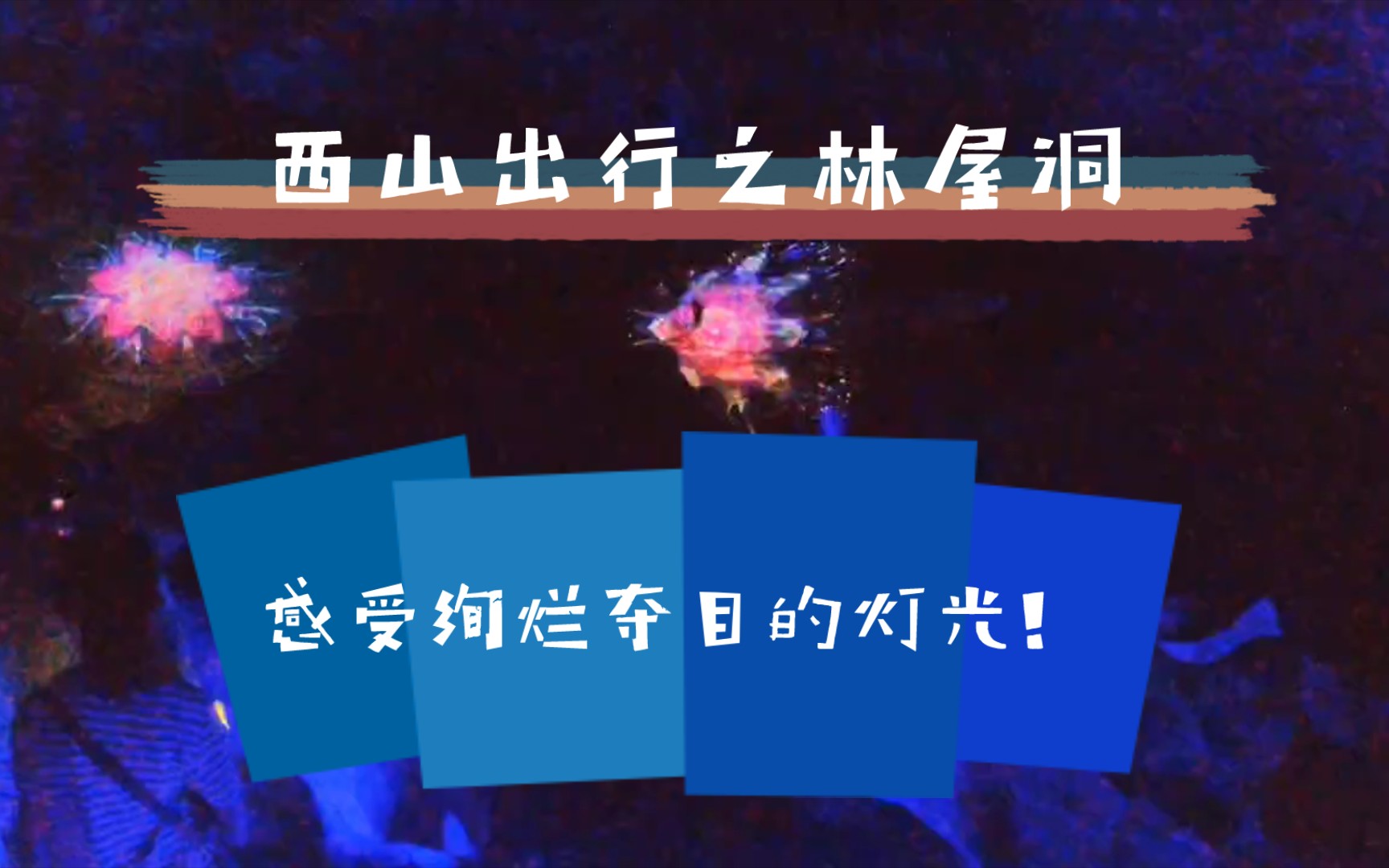 西山出行之林屋洞

感受绚烂夺目的灯光！